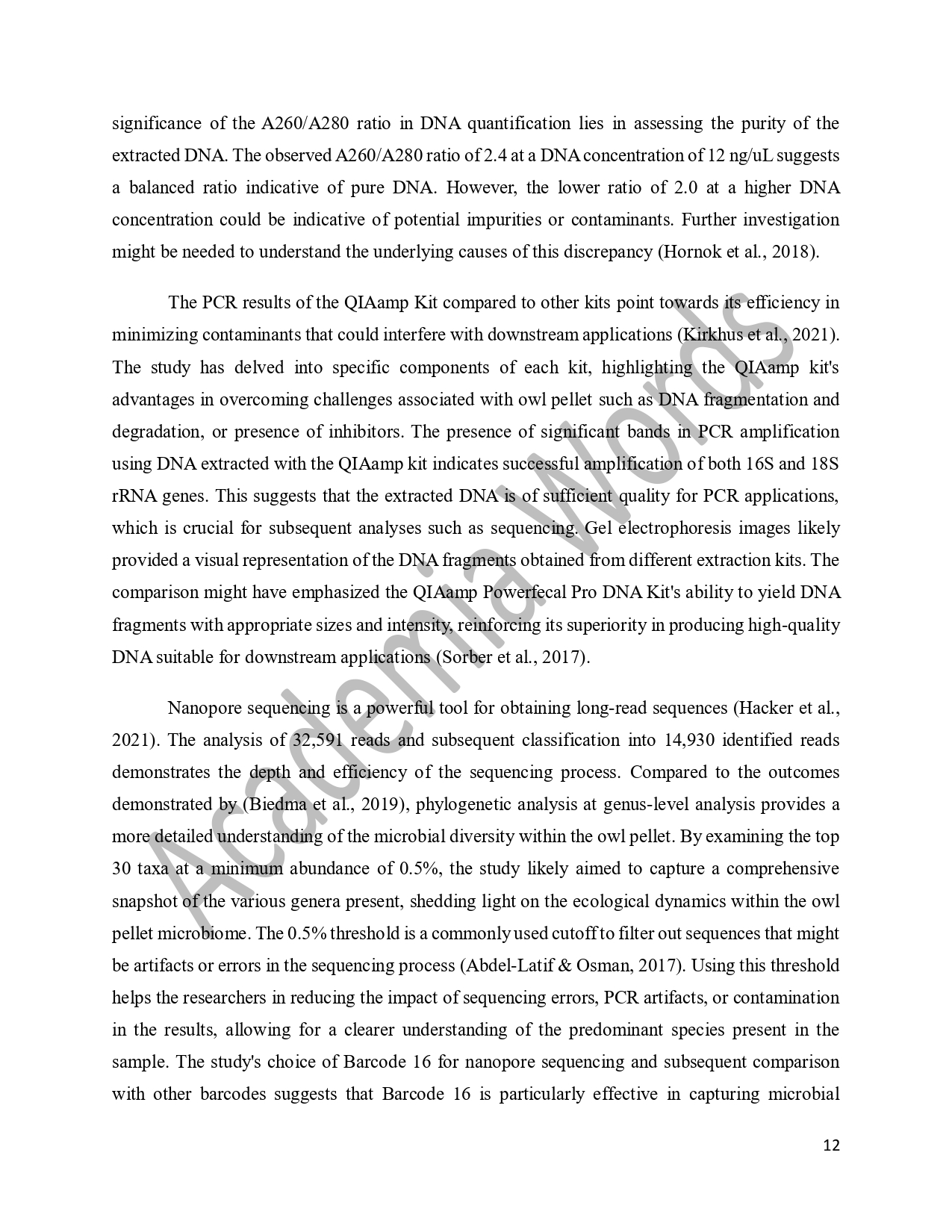 significance of the A260/A280 ratio in DNA quantification lies in assessing the purity of the extracted DNA. The observed A260/A280 ratio of 2.4 at a DNA concentration of 12 ng/uL suggests a balanced ratio indicative of pure DNA. However, the lower ratio of 2.0 at a higher DNA concentration could be indicative of potential impurities or contaminants. Further investigation might be needed to understand the underlying causes of this discrepancy (Hornok et al., 2018).

The PCR results of the QIAamp Kit compared to other kits point towards its efficiency in minimizing contaminants that could interfere with downstream applications (Kirkhus et al., 2021). The study has delved into specific components of each kit, highlighting the QIAamp kit's advantages in overcoming challenges associated with owl pellet such as DNA fragmentation and degradation, or presence of inhibitors. The presence of significant bands in PCR amplification using DNA extracted with the QIAamp kit indicates successful amplification of both 16S and 18S rRNA genes. This suggests that the extracted DNA is of sufficient quality for PCR applications, which is crucial for subsequent analyses such as sequencing. Gel electrophoresis images likely provided a visual representation of the DNA fragments obtained from different extraction kits. The comparison might have emphasized the QIAamp Powerfecal Pro DNA Kit's ability to yield DNA fragments with appropriate sizes and intensity, reinforcing its superiority in producing high-quality DNA suitable for downstream applications (Sorber et al., 2017).

Nanopore sequencing is a powerful tool for obtaining long-read sequences (Hacker et al., 2021). The analysis of 32,591 reads and subsequent classification into 14,930 identified reads demonstrates the depth and efficiency of the sequencing process. Compared to the outcomes demonstrated by (Biedma et al., 2019), phylogenetic analysis at genus-level analysis provides a more detailed understanding of the microbial diversity within the owl pellet. By examining the top 30 taxa at a minimum abundance of 0.5%, the study likely aimed to capture a comprehensive snapshot of the various genera present, shedding light on the ecological dynamics within the owl pellet microbiome. The 0.5% threshold is a commonly used cutoff to filter out sequences that might be artifacts or errors in the sequencing process (Abdel-Latif & Osman, 2017). Using this threshold helps the researchers in reducing the impact of sequencing errors, PCR artifacts, or contamination in the results, allowing for a clearer understanding of the predominant species present in the sample. The study's choice of Barcode 16 for nanopore sequencing and subsequent comparison with other barcodes suggests that Barcode 16 is particularly effective in capturing microbial

12

Academia Words